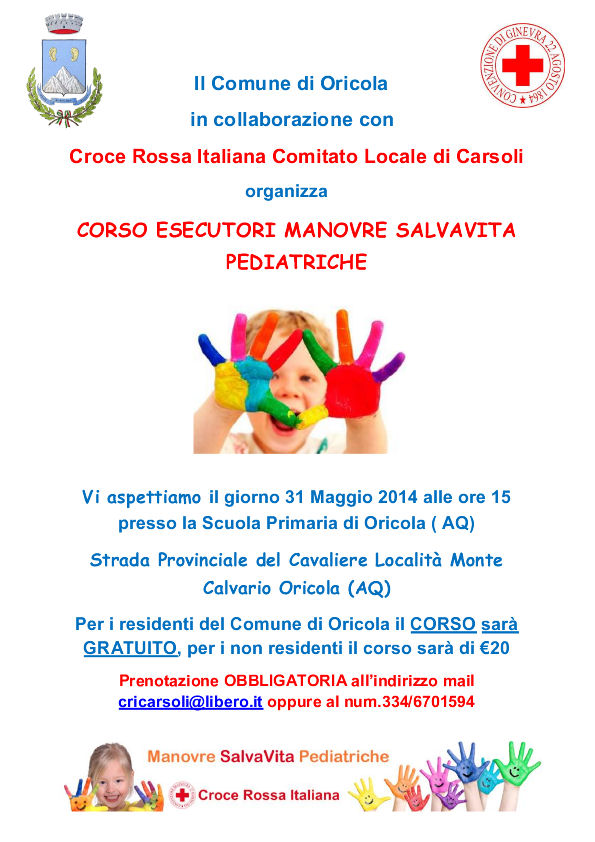 CONVENZIONE DI GINEVRA 22 AGOSTO 1864

Il Comune di Oricola
in collaborazione con
Croce Rossa Italiana Comitato Locale di Carsoli
organizza

CORSO ESECUTORI MANOVRE SALVAVITA PEDIATRICHE

Vi aspettiamo il giorno 31 Maggio 2014 alle ore 15 presso la Scuola Primaria di Oricola ( AQ)

Strada Provinciale del Cavaliere Località Monte Calvario Oricola (AQ)

Per i residenti del Comune di Oricola il CORSO sarà GRATUITO, per i non residenti il corso sarà di €20

Prenotazione OBBLIGATORIA all'indirizzo mail cricarsoli@libero.it oppure al num.334/6701594

Manovre SalvaVita Pediatriche
Croce Rossa Italiana